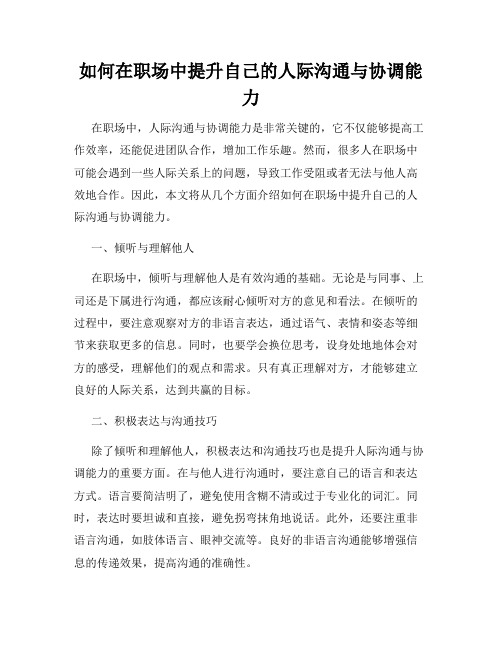 如何在职场中提升自己的人际沟通与协调能力

在职场中，人际沟通与协调能力是非常关键的，它不仅能够提高工作效率，还能促进团队合作，增加工作乐趣。然而，很多人在职场中可能会遇到一些人际关系上的问题，导致工作受阻或者无法与他人高效地合作。因此，本文将从几个方面介绍如何在职场中提升自己的人际沟通与协调能力。

一、倾听与理解他人

在职场中，倾听与理解他人是有效沟通的基础。无论是与同事、上司还是下属进行沟通，都应该耐心倾听对方的意见和看法。在倾听的过程中，要注意观察对方的非语言表达，通过语气、表情和姿态等细节来获取更多的信息。同时，也要学会换位思考，设身处地地体会对方的感受，理解他们的观点和需求。只有真正理解对方，才能够建立良好的人际关系，达到共赢的目标。

二、积极表达与沟通技巧

除了倾听和理解他人，积极表达和沟通技巧也是提升人际沟通与协调能力的重要方面。在与他人进行沟通时，要注意自己的语言和表达方式。语言要简洁明了，避免使用含糊不清或过于专业化的词汇。同时，表达时要坦诚和直接，避免拐弯抹角地说话。此外，还要注重非语言沟通，如肢体语言、眼神交流等。良好的非语言沟通能够增强信息的传递效果，提高沟通的准确性。